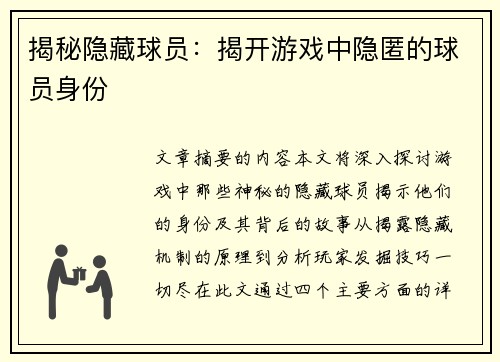 揭秘隐藏球员：揭开游戏中隐匿的球员身份

文章摘要的内容本文将深入探讨游戏中那些神秘的隐藏球员揭示他们的身份及其背后的故事从揭露隐藏机制的原理到分析玩家发掘技巧一切尽在此文通过四个主要方面的详